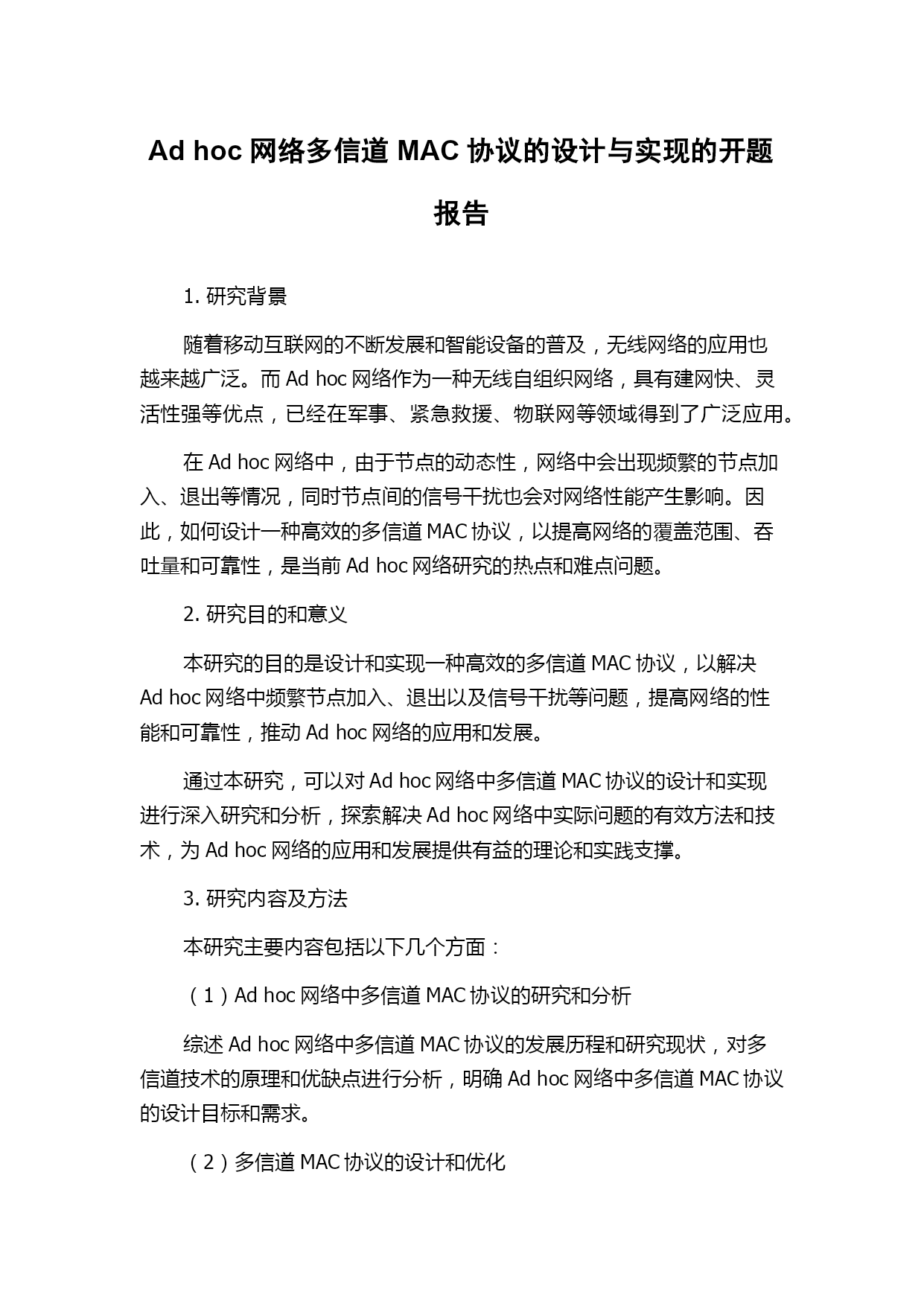 Ad hoc 网络多信道 MAC 协议的设计与实现的开题报告

1. 研究背景

随着移动互联网的不断发展和智能设备的普及，无线网络的应用也越来越广泛。而 Ad hoc 网络作为一种无线自组织网络，具有建网快、灵活性强等优点，已经在军事、紧急救援、物联网等领域得到了广泛应用。

在 Ad hoc 网络中，由于节点的动态性，网络中会出现频繁的节点加入、退出等情况，同时节点间的信号干扰也会对网络性能产生影响。因此，如何设计一种高效的多信道 MAC 协议，以提高网络的覆盖范围、吞吐量和可靠性，是当前 Ad hoc 网络研究的热点和难点问题。

2. 研究目的和意义

本研究的目的是设计和实现一种高效的多信道 MAC 协议，以解决 Ad hoc 网络中频繁节点加入、退出以及信号干扰等问题，提高网络的性能和可靠性，推动 Ad hoc 网络的应用和发展。

通过本研究，可以对 Ad hoc 网络中多信道 MAC 协议的设计和实现进行深入研究和分析，探索解决 Ad hoc 网络中实际问题的有效方法和技术，为 Ad hoc 网络的应用和发展提供有益的理论和实践支撑。

3. 研究内容及方法

本研究主要内容包括以下几个方面：

（1）Ad hoc 网络中多信道 MAC 协议的研究和分析

综述 Ad hoc 网络中多信道 MAC 协议的发展历程和研究现状，对多信道技术的原理和优缺点进行分析，明确 Ad hoc 网络中多信道 MAC 协议的设计目标和需求。

（2）多信道 MAC 协议的设计和优化